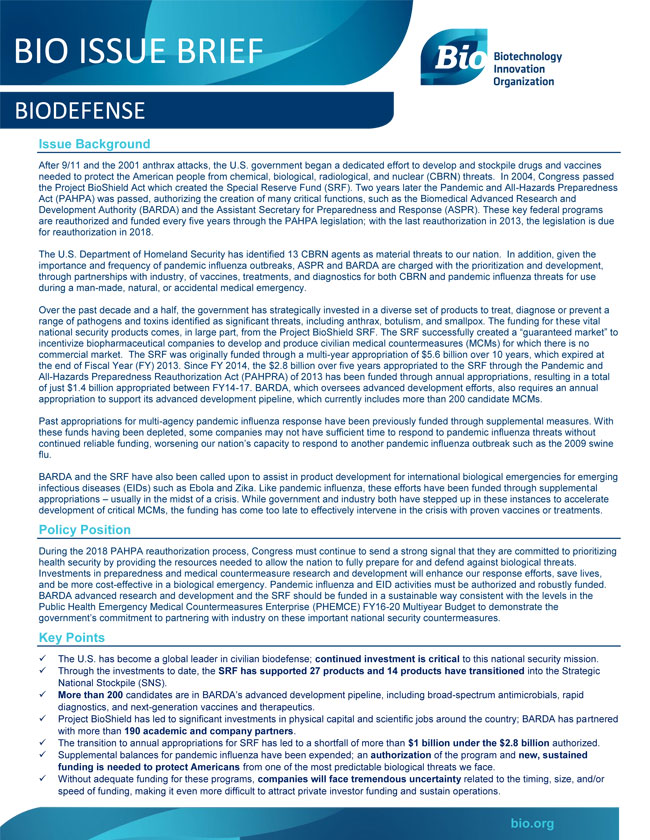 BIO ISSUE BRIEF

Bio Biotechnology Innovation Organization

BIODEFENSE

Issue Background

After 9/11 and the 2001 anthrax attacks, the U.S. government began a dedicated effort to develop and stockpile drugs and vaccines needed to protect the American people from chemical, biological, radiological, and nuclear (CBRN) threats. In 2004, Congress passed the Project BioShield Act which created the Special Reserve Fund (SRF). Two years later the Pandemic and All-Hazards Preparedness Act (PAHPA) was passed, authorizing the creation of many critical functions, such as the Biomedical Advanced Research and Development Authority (BARDA) and the Assistant Secretary for Preparedness and Response (ASPR). These key federal programs are reauthorized and funded every five years through the PAHPA legislation; with the last reauthorization in 2013, the legislation is due for reauthorization in 2018.

The U.S. Department of Homeland Security has identified 13 CBRN agents as material threats to our nation. In addition, given the importance and frequency of pandemic influenza outbreaks, ASPR and BARDA are charged with the prioritization and development, through partnerships with industry, of vaccines, treatments, and diagnostics for both CBRN and pandemic influenza threats for use during a man-made, natural, or accidental medical emergency.

Over the past decade and a half, the government has strategically invested in a diverse set of products to treat, diagnose or prevent a range of pathogens and toxins identified as significant threats, including anthrax, botulism, and smallpox. The funding for these vital national security products comes, in large part, from the Project BioShield SRF. The SRF successfully created a "guaranteed market" to incentivize biopharmaceutical companies to develop and produce civilian medical countermeasures (MCMs) for which there is no commercial market. The SRF was originally funded through a multi-year appropriation of $5.6 billion over 10 years, which expired at the end of Fiscal Year (FY) 2013. Since FY 2014, the $2.8 billion over five years appropriated to the SRF through the Pandemic and All-Hazards Preparedness Reauthorization Act (PAHPRA) of 2013 has been funded through annual appropriations, resulting in a total of just $1.4 billion appropriated between FY14-17. BARDA, which oversees advanced development efforts, also requires an annual appropriation to support its advanced development pipeline, which currently includes more than 200 candidate MCMs.

Past appropriations for multi-agency pandemic influenza response have been previously funded through supplemental measures. With these funds having been depleted, some companies may not have sufficient time to respond to pandemic influenza threats without continued reliable funding, worsening our nation's capacity to respond to another pandemic influenza outbreak such as the 2009 swine flu.

BARDA and the SRF have also been called upon to assist in product development for international biological emergencies for emerging infectious diseases (EIDs) such as Ebola and Zika. Like pandemic influenza, these efforts have been funded through supplemental appropriations – usually in the midst of a crisis. While government and industry both have stepped up in these instances to accelerate development of critical MCMs, the funding has come too late to effectively intervene in the crisis with proven vaccines or treatments.

Policy Position

During the 2018 PAHPA reauthorization process, Congress must continue to send a strong signal that they are committed to prioritizing health security by providing the resources needed to allow the nation to fully prepare for and defend against biological threats. Investments in preparedness and medical countermeasure research and development will enhance our response efforts, save lives, and be more cost-effective in a biological emergency. Pandemic influenza and EID activities must be authorized and robustly funded. BARDA advanced research and development and the SRF should be funded in a sustainable way consistent with the levels in the Public Health Emergency Medical Countermeasures Enterprise (PHEMCE) FY16-20 Multiyear Budget to demonstrate the government's commitment to partnering with industry on these important national security countermeasures.

Key Points

✓ The U.S. has become a global leader in civilian biodefense; continued investment is critical to this national security mission.
✓ Through the investments to date, the SRF has supported 27 products and 14 products have transitioned into the Strategic National Stockpile (SNS).
✓ More than 200 candidates are in BARDA's advanced development pipeline, including broad-spectrum antimicrobials, rapid diagnostics, and next-generation vaccines and therapeutics.
✓ Project BioShield has led to significant investments in physical capital and scientific jobs around the country; BARDA has partnered with more than 190 academic and company partners.
✓ The transition to annual appropriations for SRF has led to a shortfall of more than $1 billion under the $2.8 billion authorized.
✓ Supplemental balances for pandemic influenza have been expended; an authorization of the program and new, sustained funding is needed to protect Americans from one of the most predictable biological threats we face.
✓ Without adequate funding for these programs, companies will face tremendous uncertainty related to the timing, size, and/or speed of funding, making it even more difficult to attract private investor funding and sustain operations.

bio.org